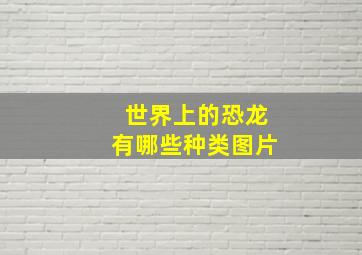 世界上的恐龙
有哪些种类图片